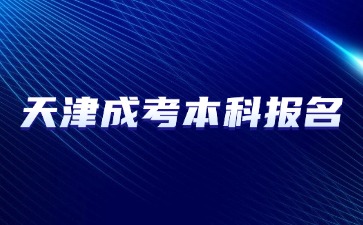 天津成考本科报名